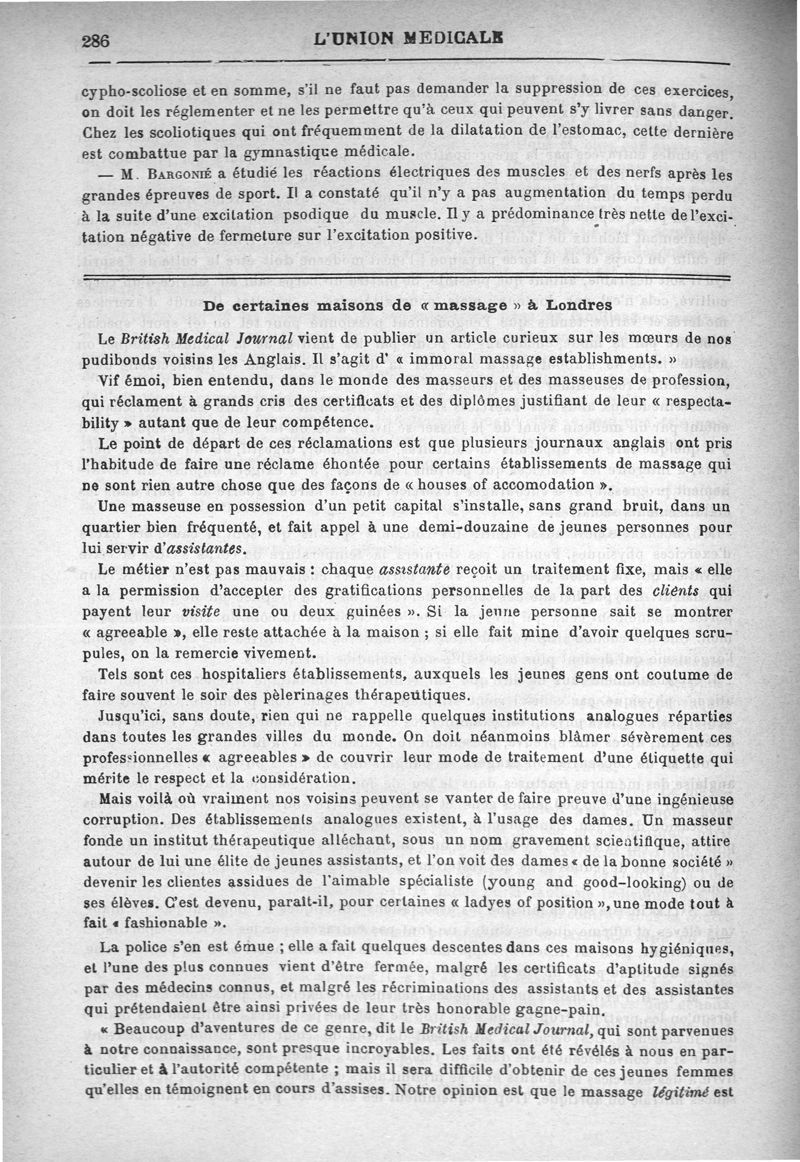 286 L'UNION MEDICALE

cypho-scoliose et en somme, s'il ne faut pas demander la suppression de ces exercices, on doit les réglementer et ne les permettre qu'à ceux qui peuvent s'y livrer sans danger. Chez les scoliotiques qui ont fréquemment de la dilatation de l'estomac, cette dernière est combattue par la gymnastique médicale.

— M. Bargonié a étudié les réactions électriques des muscles et des nerfs après les grandes épreuves de sport. Il a constaté qu'il n'y a pas augmentation du temps perdu à la suite d'une excitation psodique du muscle. Il y a prédominance très nette de l'excitation négative de fermeture sur l'excitation positive.

De certaines maisons de « massage » à Londres

Le British Medical Journal vient de publier un article curieux sur les mœurs de nos pudibonds voisins les Anglais. Il s'agit d' « immoral massage establishments. »

Vif émoi, bien entendu, dans le monde des masseurs et des masseuses de profession, qui réclament à grands cris des certificats et des diplômes justifiant de leur « respectability » autant que de leur compétence.

Le point de départ de ces réclamations est que plusieurs journaux anglais ont pris l'habitude de faire une réclame éhontée pour certains établissements de massage qui ne sont rien autre chose que des façons de « houses of accomodation ».

Une masseuse en possession d'un petit capital s'installe, sans grand bruit, dans un quartier bien fréquenté, et fait appel à une demi-douzaine de jeunes personnes pour lui servir d'assistantes.

Le métier n'est pas mauvais : chaque assistante reçoit un traitement fixe, mais « elle a la permission d'accepter des gratifications personnelles de la part des clients qui payent leur visite une ou deux guinées ». Si la jeune personne sait se montrer « agreeable », elle reste attachée à la maison ; si elle fait mine d'avoir quelques scrupules, on la remercie vivement.

Tels sont ces hospitaliers établissements, auxquels les jeunes gens ont coutume de faire souvent le soir des pèlerinages thérapeutiques.

Jusqu'ici, sans doute, rien qui ne rappelle quelques institutions analogues réparties dans toutes les grandes villes du monde. On doit néanmoins blâmer sévèrement ces professionnelles « agreeables » de couvrir leur mode de traitement d'une étiquette qui mérite le respect et la considération.

Mais voilà où vraiment nos voisins peuvent se vanter de faire preuve d'une ingénieuse corruption. Des établissements analogues existent, à l'usage des dames. Un masseur fonde un institut thérapeutique alléchant, sous un nom gravement scientifique, attire autour de lui une élite de jeunes assistants, et l'on voit des dames « de la bonne société » devenir les clientes assidues de l'aimable spécialiste (young and good-looking) ou de ses élèves. C'est devenu, paraît-il, pour certaines « ladyes of position », une mode tout à fait « fashionable ».

La police s'en est émue ; elle a fait quelques descentes dans ces maisons hygiéniques, et l'une des plus connues vient d'être fermée, malgré les certificats d'aptitude signés par des médecins connus, et malgré les récriminations des assistants et des assistantes qui prétendaient être ainsi privées de leur très honorable gagne-pain.

« Beaucoup d'aventures de ce genre, dit le British Medical Journal, qui sont parvenues à notre connaissance, sont presque incroyables. Les faits ont été révélés à nous en particulier et à l'autorité compétente ; mais il sera difficile d'obtenir de ces jeunes femmes qu'elles en témoignent en cours d'assises. Notre opinion est que le massage légitimé est